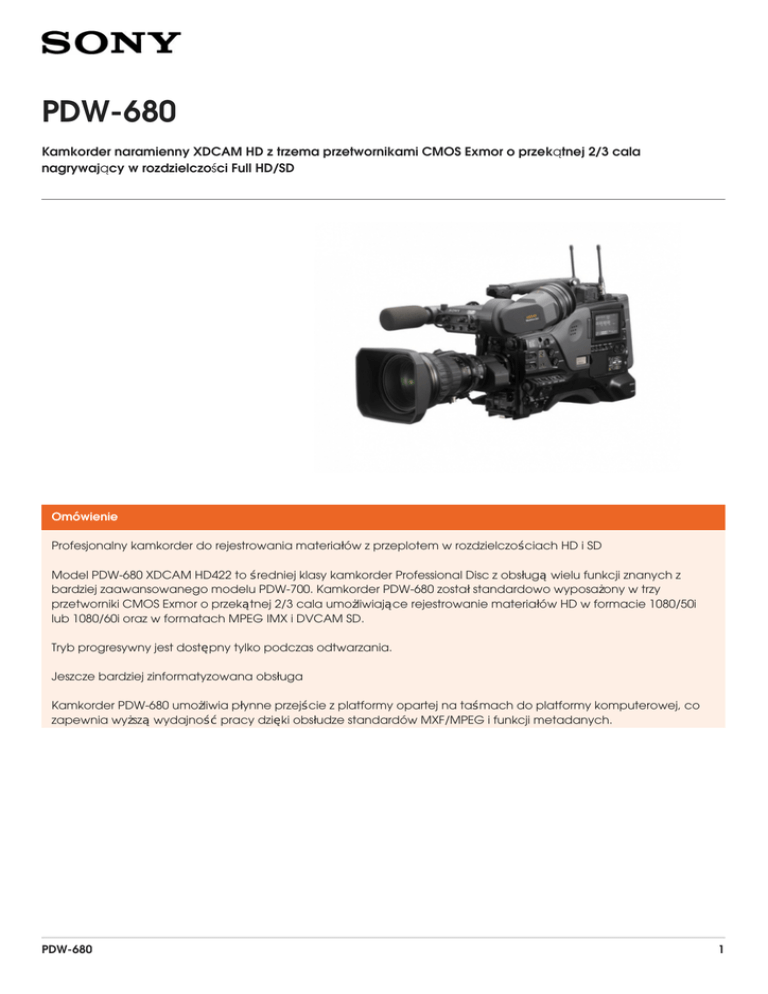 SONY

PDW-680

Kamkorder naramienny XDCAM HD z trzema przetwornikami CMOS Exmor o przekątnej 2/3 cala nagrywający w rozdzielczości Full HD/SD

Omówienie

Profesjonalny kamkorder do rejestrowania materiałów z przeplotem w rozdzielczościach HD i SD

Model PDW-680 XDCAM HD422 to średniej klasy kamkorder Professional Disc z obsługą wielu funkcji znanych z bardziej zaawansowanego modelu PDW-700. Kamkorder PDW-680 został standardowo wyposażony w trzy przetworniki CMOS Exmor o przekątnej 2/3 cala umożliwiające rejestrowanie materiałów HD w formacie 1080/50i lub 1080/60i oraz w formatach MPEG IMX i DVCAM SD.

Tryb progresywny jest dostępny tylko podczas odtwarzania.

Jeszcze bardziej zinformatyzowana obsługa

Kamkorder PDW-680 umożliwia płynne przejście z platformy opartej na taśmach do platformy komputerowej, co zapewnia wyższą wydajność pracy dzięki obsłudze standardów MXF/MPEG i funkcji metadanych.

PDW-680

1